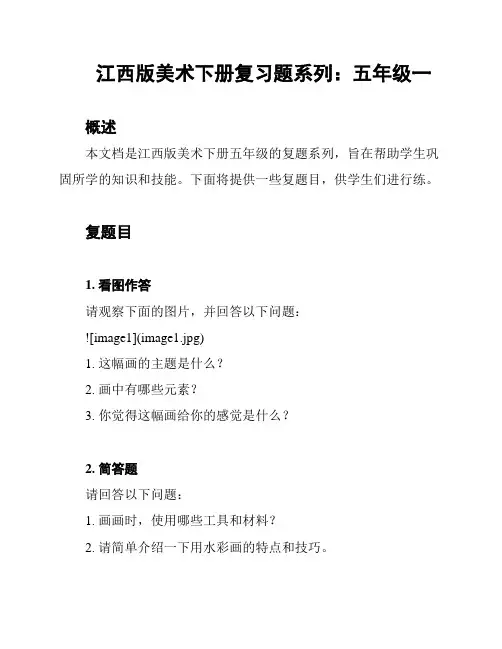 江西版美术下册复习题系列：五年级一

概述

本文档是江西版美术下册五年级的复题系列，旨在帮助学生巩固所学的知识和技能。下面将提供一些复题目，供学生们进行练。

复题目

1. 看图作答

请观察下面的图片，并回答以下问题：

![image1](image1.jpg)

1. 这幅画的主题是什么？

2. 画中有哪些元素？

3. 你觉得这幅画给你的感觉是什么？

2. 简答题

请回答以下问题：

1. 画画时，使用哪些工具和材料？

2. 请简单介绍一下用水彩画的特点和技巧。